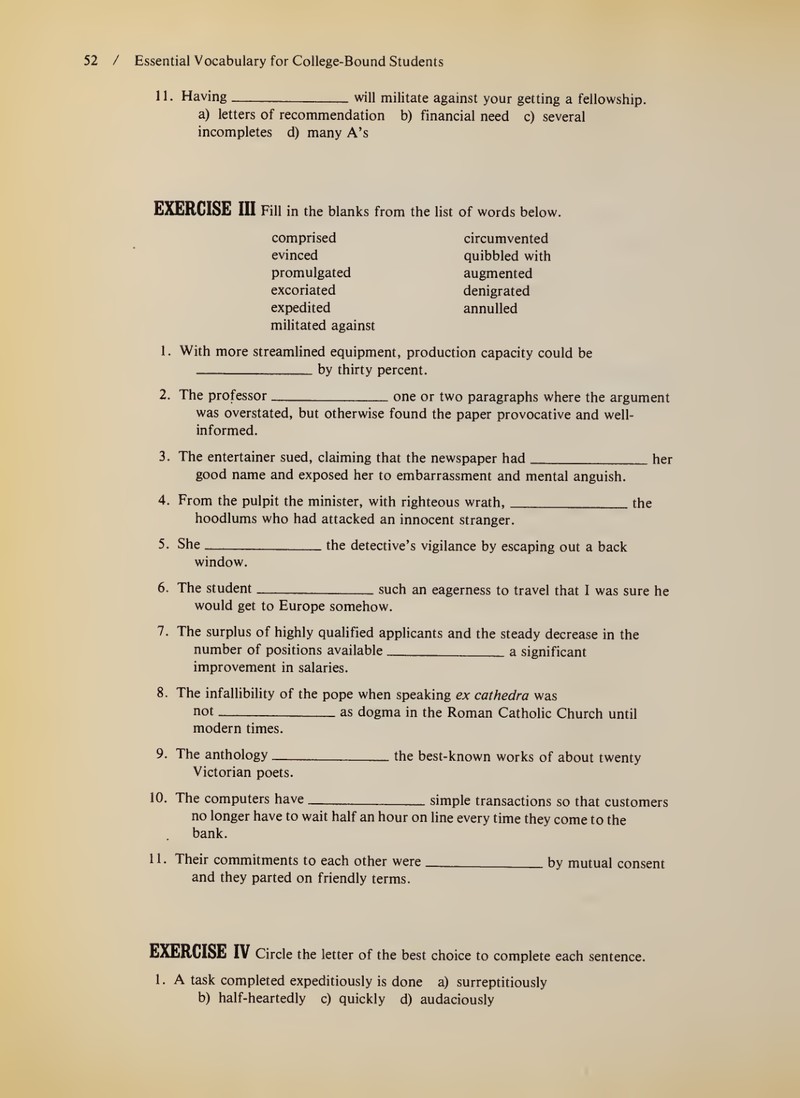 52 / Essential Vocabulary for College-Bound Students

11. Having ____ will militate against your getting a fellowship. a) letters of recommendation b) financial need c) several incompletes d) many A's

EXERCISE III Fill in the blanks from the list of words below.

comprised
evinced
promulgated
excoriated
expedited
militated against

circumvented
quibbled with
augmented
denigrated
annulled

1. With more streamlined equipment, production capacity could be ____ by thirty percent.

2. The professor ____ one or two paragraphs where the argument was overstated, but otherwise found the paper provocative and well-informed.

3. The entertainer sued, claiming that the newspaper had ____ her good name and exposed her to embarrassment and mental anguish.

4. From the pulpit the minister, with righteous wrath, ____ the hoodlums who had attacked an innocent stranger.

5. She ____ the detective's vigilance by escaping out a back window.

6. The student ____ such an eagerness to travel that I was sure he would get to Europe somehow.

7. The surplus of highly qualified applicants and the steady decrease in the number of positions available ____ a significant improvement in salaries.

8. The infallibility of the pope when speaking ex cathedra was not ____ as dogma in the Roman Catholic Church until modern times.

9. The anthology ____ the best-known works of about twenty Victorian poets.

10. The computers have ____ simple transactions so that customers no longer have to wait half an hour on line every time they come to the bank.

11. Their commitments to each other were ____ by mutual consent and they parted on friendly terms.

EXERCISE IV Circle the letter of the best choice to complete each sentence.

1. A task completed expeditiously is done a) surreptitiously b) half-heartedly c) quickly d) audaciously